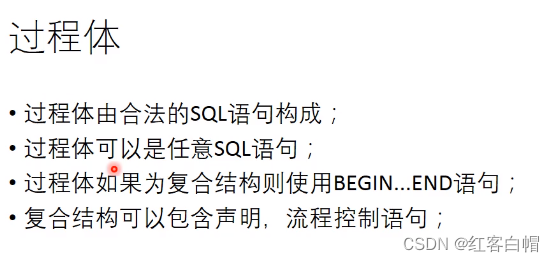 过程体

• 过程体由合法的SQL语句构成；
• 过程体可以是任意SQL语句；
• 过程体如果为复合结构则使用BEGIN...END语句；
• 复合结构可以包含声明，流程控制语句；

CSDN @红客白帽